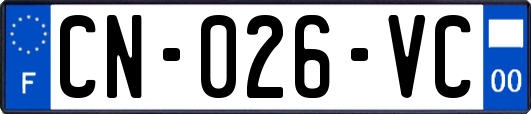 F
CN-026-VC
00